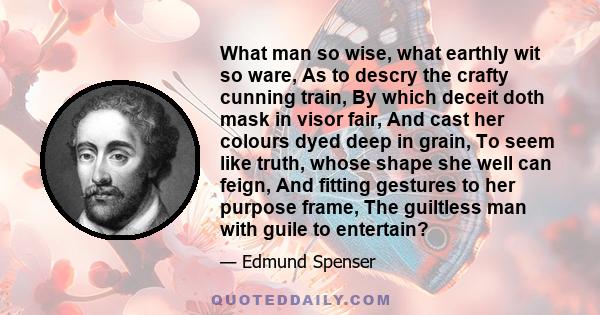 What man so wise, what earthly wit so ware, As to descry the crafty cunning train, By which deceit doth mask in visor fair, And cast her colours dyed deep in grain, To seem like truth, whose shape she well can feign, And fitting gestures to her purpose frame, The guiltless man with guile to entertain?

— Edmund Spenser

QUOTEDDAILY.COM